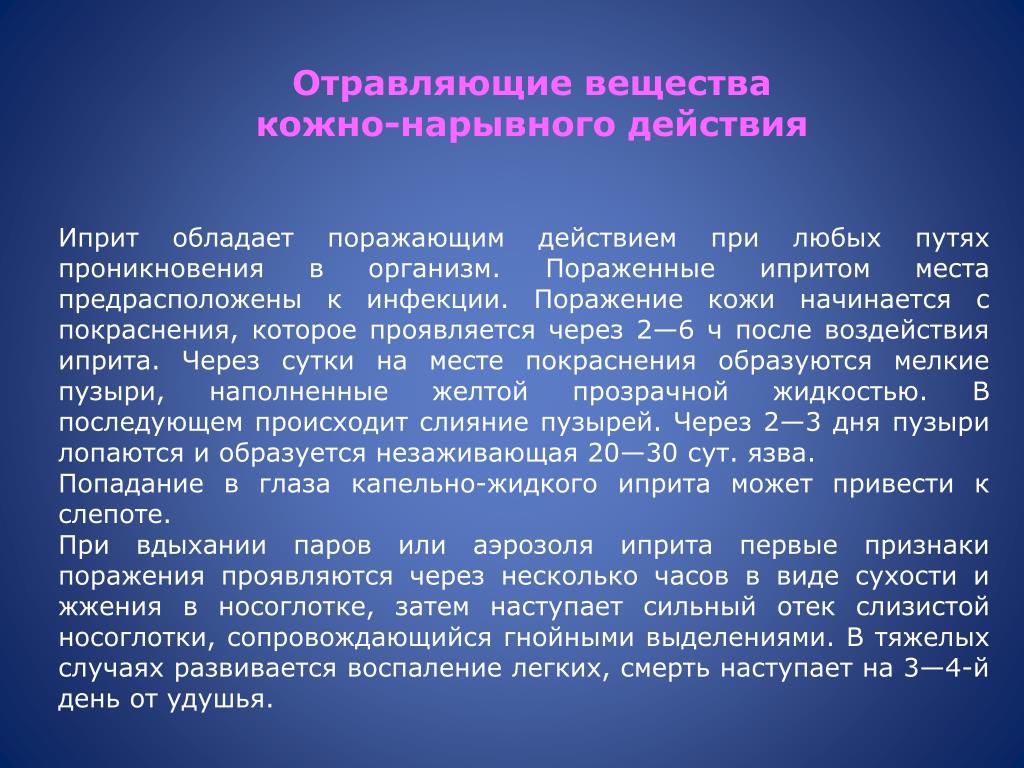 Отравляющие вещества кожно-нарывного действия

Иприт обладает поражающим действием при любых путях проникновения в организм. Пораженные ипритом места предрасположены к инфекции. Поражение кожи начинается с покраснения, которое проявляется через 2—6 ч после воздействия иприта. Через сутки на месте покраснения образуются мелкие пузыри, наполненные желтой прозрачной жидкостью. В последующем происходит слияние пузырей. Через 2—3 дня пузыри лопаются и образуется незаживающая 20—30 сут. язва.
Попадание в глаза капельно-жидкого иприта может привести к слепоте.
При вдыхании паров или аэрозоля иприта первые признаки поражения проявляются через несколько часов в виде сухости и жжения в носоглотке, затем наступает сильный отек слизистой носоглотки, сопровождающийся гнойными выделениями. В тяжелых случаях развивается воспаление легких, смерть наступает на 3—4-й день от удушья.